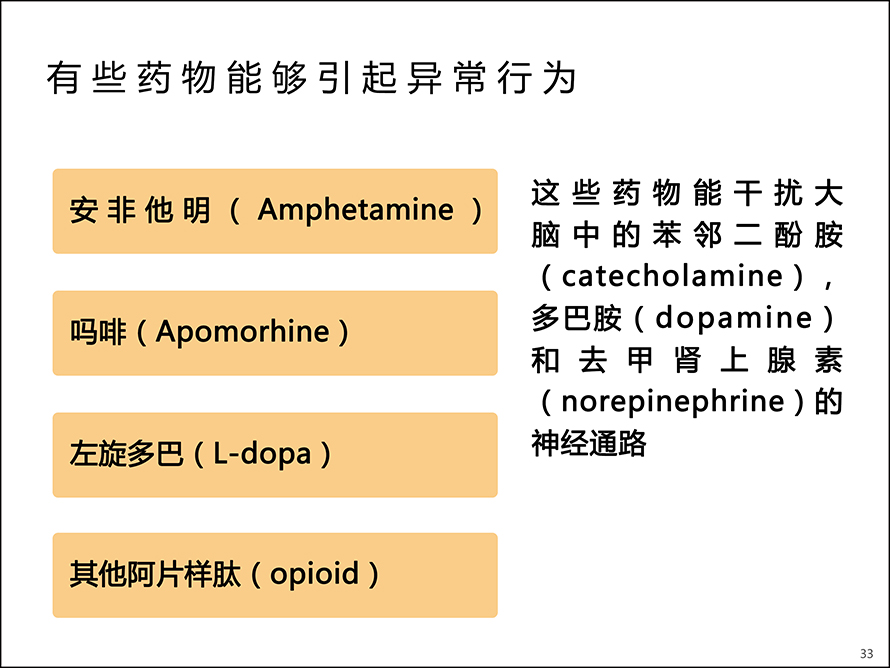 有些药物能够引起异常行为

安非他明（Amphetamine）

吗啡（Apomorhine）

左旋多巴（L-dopa）

其他阿片样肽（opioid）

这些药物能干扰大脑中的苯邻二酚胺（catecholamine），多巴胺（dopamine）和去甲肾上腺素（norepinephrine）的神经通路

33